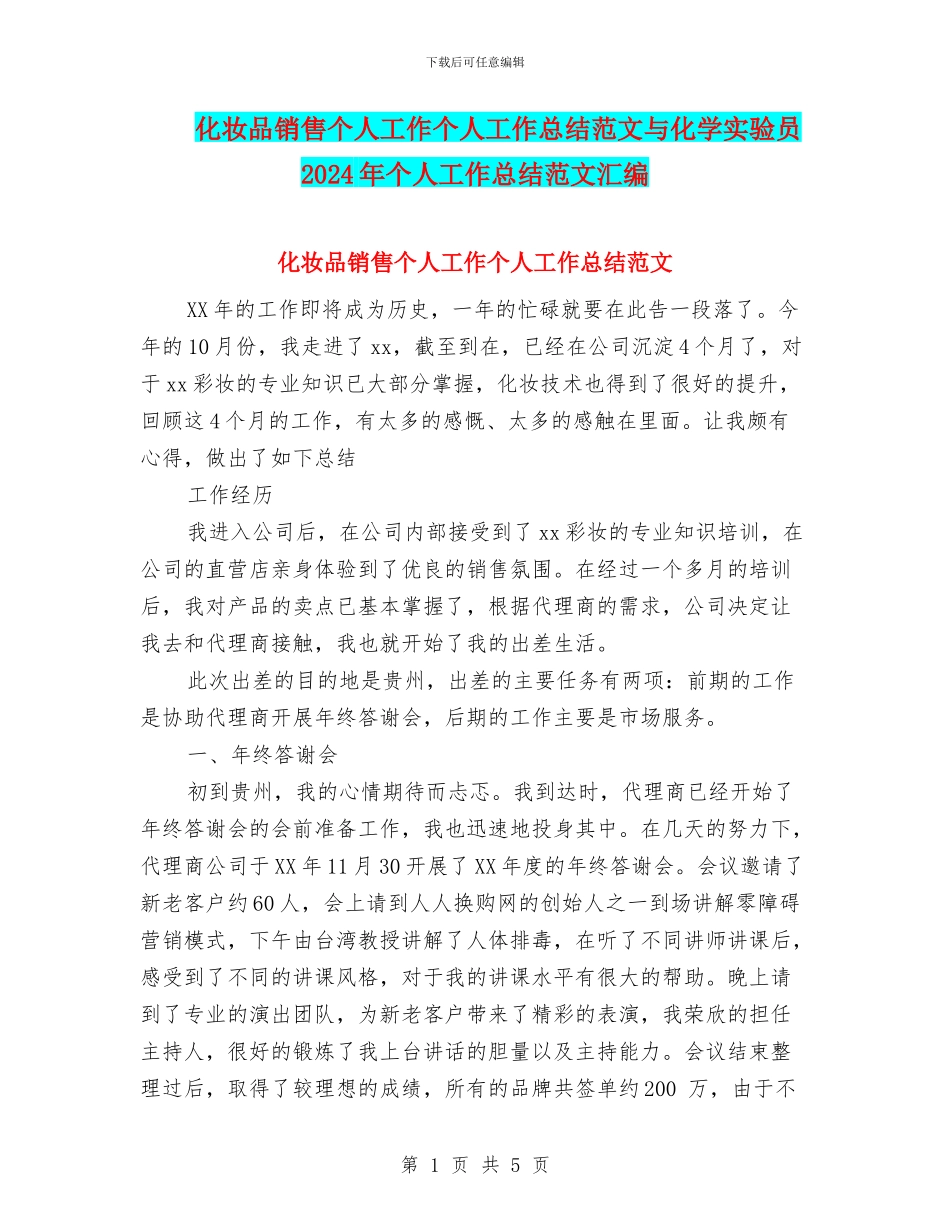 下载后可任意编辑

化妆品销售个人工作个人工作总结范文与化学实验员2024年个人工作总结范文汇编

化妆品销售个人工作个人工作总结范文

XX年的工作即将成为历史，一年的忙碌就要在此告一段落了。今年的10月份，我走进了xx，截至到在，已经在公司沉淀4个月了，对于xx彩妆的专业知识已大部分掌握，化妆技术也得到了很好的提升，回顾这4个月的工作，有太多的感慨、太多的感触在里面。让我颇有心得，做出了如下总结

工作经历

我进入公司后，在公司内部接受到了xx彩妆的专业知识培训，在公司的直营店亲身体验到了优良的销售氛围。在经过一个多月的培训后，我对产品的卖点已基本掌握了，根据代理商的需求，公司决定让我去和代理商接触，我也就开始了我的出差生活。

此次出差的目的地是贵州，出差的主要任务有两项：前期的工作是协助代理商开展年终答谢会，后期的工作主要是市场服务。

一、年终答谢会

初到贵州，我的心情期待而忐忑。我到达时，代理商已经开始了年终答谢会的会前准备工作，我也迅速地投身其中。在几天的努力下，代理商公司于XX年11月30开展了XX年度的年终答谢会。会议邀请了新老客户约60人，会上请到人人换购网的创始人之一到场讲解零障碍营销模式，下午由台湾教授讲解了人体排毒，在听了不同讲师讲课后，感受到了不同的讲课风格，对于我的讲课水平有很大的帮助。晚上请到了专业的演出团队，为新老客户带来了精彩的表演，我荣欣的担任主持人，很好的锻炼了我上台讲话的胆量以及主持能力。会议结束整理过后，取得了较理想的成绩，所有的品牌共签单约200 万，由于不

第 1 页 共 5 页